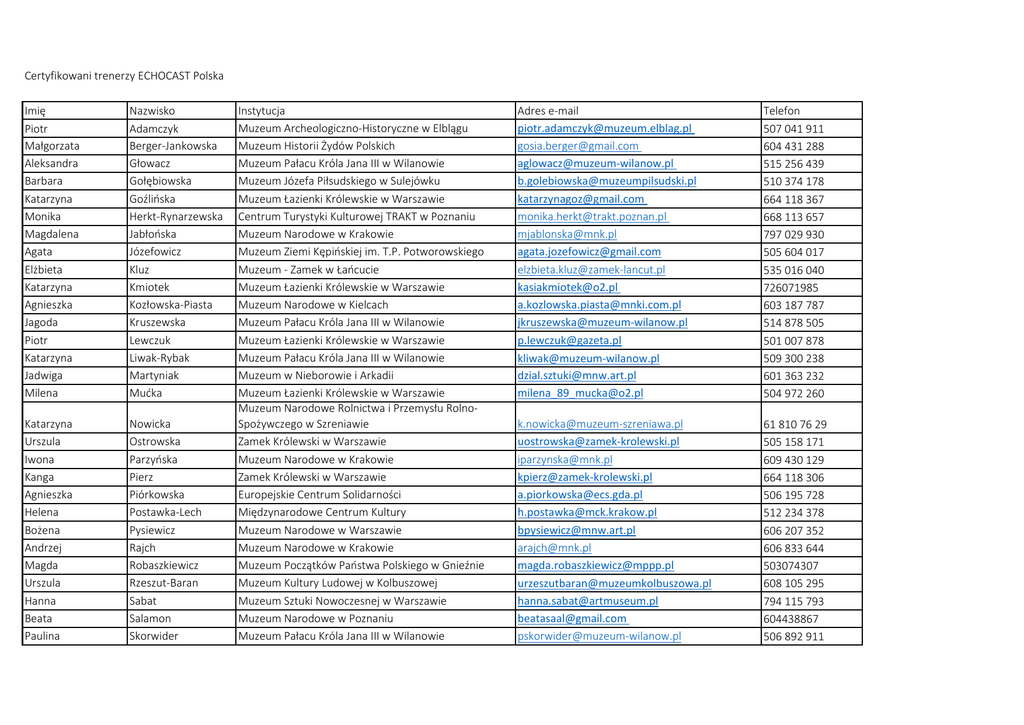 Certyfikowani trenerzy ECHOCAST Polska

| Imię | Nazwisko | Instytucja | Adres e-mail | Telefon |
|---|---|---|---|---|
| Piotr | Adamczyk | Muzeum Archeologiczno-Historyczne w Elblągu | piotr.adamczyk@muzeum.elblag.pl | 507 041 911 |
| Małgorzata | Berger-Jankowska | Muzeum Historii Żydów Polskich | gosia.berger@gmail.com | 604 431 288 |
| Aleksandra | Głowacz | Muzeum Pałacu Króla Jana III w Wilanowie | aglowacz@muzeum-wilanow.pl | 515 256 439 |
| Barbara | Gołębiowska | Muzeum Józefa Piłsudskiego w Sulejówku | b.golebiowska@muzeumpilsudski.pl | 510 374 178 |
| Katarzyna | Goźlińska | Muzeum Łazienki Królewskie w Warszawie | katarzynagoz@gmail.com | 664 118 367 |
| Monika | Herkt-Rynarzewska | Centrum Turystyki Kulturowej TRAKT w Poznaniu | monika.herkt@trakt.poznan.pl | 668 113 657 |
| Magdalena | Jabłońska | Muzeum Narodowe w Krakowie | mjablonska@mnk.pl | 797 029 930 |
| Agata | Józefowicz | Muzeum Ziemi Kępińskiej im. T.P. Potworowskiego | agata.jozefowicz@gmail.com | 505 604 017 |
| Elżbieta | Kluz | Muzeum - Zamek w Łańcucie | elzbieta.kluz@zamek-lancut.pl | 535 016 040 |
| Katarzyna | Kmiotek | Muzeum Łazienki Królewskie w Warszawie | kasiakmiotek@o2.pl | 726071985 |
| Agnieszka | Kozłowska-Piasta | Muzeum Narodowe w Kielcach | a.kozlowska.piasta@mnki.com.pl | 603 187 787 |
| Jagoda | Kruszewska | Muzeum Pałacu Króla Jana III w Wilanowie | jkruszewska@muzeum-wilanow.pl | 514 878 505 |
| Piotr | Lewczuk | Muzeum Łazienki Królewskie w Warszawie | p.lewczuk@gazeta.pl | 501 007 878 |
| Katarzyna | Liwak-Rybak | Muzeum Pałacu Króla Jana III w Wilanowie | kliwak@muzeum-wilanow.pl | 509 300 238 |
| Jadwiga | Martyniak | Muzeum w Nieborowie i Arkadii | dzial.sztuki@mnw.art.pl | 601 363 232 |
| Milena | Mućka | Muzeum Łazienki Królewskie w Warszawie | milena_89_mucka@o2.pl | 504 972 260 |
| Katarzyna | Nowicka | Muzeum Narodowe Rolnictwa i Przemysłu Rolno-Spożywczego w Szreniawie | k.nowicka@muzeum-szreniawa.pl | 61 810 76 29 |
| Urszula | Ostrowska | Zamek Królewski w Warszawie | uostrowska@zamek-krolewski.pl | 505 158 171 |
| Iwona | Parzyńska | Muzeum Narodowe w Krakowie | iparzynska@mnk.pl | 609 430 129 |
| Kanga | Pierz | Zamek Królewski w Warszawie | kpierz@zamek-krolewski.pl | 664 118 306 |
| Agnieszka | Piórkowska | Europejskie Centrum Solidarności | a.piorkowska@ecs.gda.pl | 506 195 728 |
| Helena | Postawka-Lech | Międzynarodowe Centrum Kultury | h.postawka@mck.krakow.pl | 512 234 378 |
| Bożena | Pysiewicz | Muzeum Narodowe w Warszawie | bpysiewicz@mnw.art.pl | 606 207 352 |
| Andrzej | Rajch | Muzeum Narodowe w Krakowie | arajch@mnk.pl | 606 833 644 |
| Magda | Robaszkiewicz | Muzeum Początków Państwa Polskiego w Gnieźnie | magda.robaszkiewicz@mppp.pl | 503074307 |
| Urszula | Rzeszut-Baran | Muzeum Kultury Ludowej w Kolbuszowej | urzeszutbaran@muzeumkolbuszowa.pl | 608 105 295 |
| Hanna | Sabat | Muzeum Sztuki Nowoczesnej w Warszawie | hanna.sabat@artmuseum.pl | 794 115 793 |
| Beata | Salamon | Muzeum Narodowe w Poznaniu | beatasaal@gmail.com | 604438867 |
| Paulina | Skorwider | Muzeum Pałacu Króla Jana III w Wilanowie | pskorwider@muzeum-wilanow.pl | 506 892 911 |